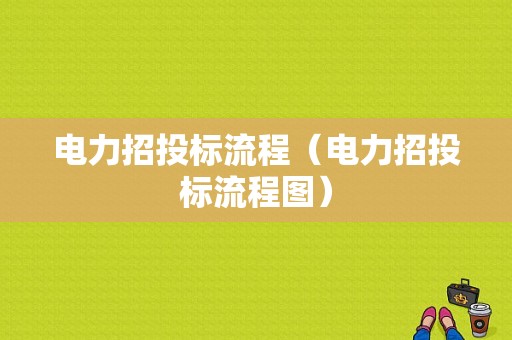 电力招投标流程（电力招投标流程图）